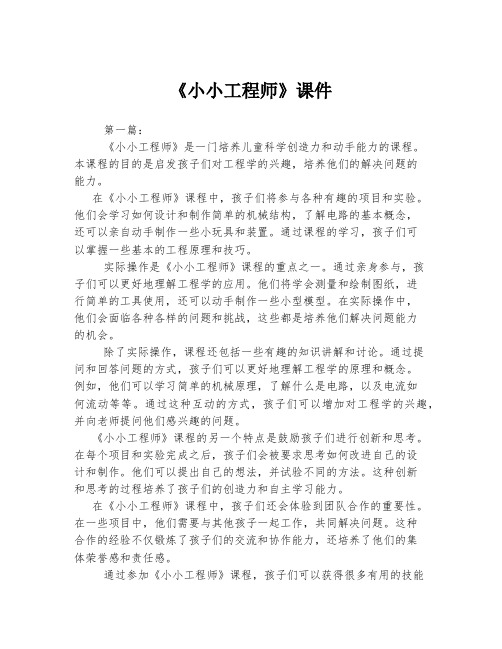 《小小工程师》课件

第一篇：

《小小工程师》是一门培养儿童科学创造力和动手能力的课程。本课程的目的是启发孩子们对工程学的兴趣，培养他们的解决问题的能力。

在《小小工程师》课程中，孩子们将参与各种有趣的项目和实验。他们会学习如何设计和制作简单的机械结构，了解电路的基本概念，还可以亲自动手制作一些小玩具和装置。通过课程的学习，孩子们可以掌握一些基本的工程原理和技巧。

实际操作是《小小工程师》课程的重点之一。通过亲身参与，孩子们可以更好地理解工程学的应用。他们将学会测量和绘制图纸，进行简单的工具使用，还可以动手制作一些小型模型。在实际操作中，他们会面临各种各样的问题和挑战，这些都是培养他们解决问题能力的机会。

除了实际操作，课程还包括一些有趣的知识讲解和讨论。通过提问和回答问题的方式，孩子们可以更好地理解工程学的原理和概念。例如，他们可以学习简单的机械原理，了解什么是电路，以及电流如何流动等等。通过这种互动的方式，孩子们可以增加对工程学的兴趣，并向老师提问他们感兴趣的问题。

《小小工程师》课程的另一个特点是鼓励孩子们进行创新和思考。在每个项目和实验完成之后，孩子们会被要求思考如何改进自己的设计和制作。他们可以提出自己的想法，并试验不同的方法。这种创新和思考的过程培养了孩子们的创造力和自主学习能力。

在《小小工程师》课程中，孩子们还会体验到团队合作的重要性。在一些项目中，他们需要与其他孩子一起工作，共同解决问题。这种合作的经验不仅锻炼了孩子们的交流和协作能力，还培养了他们的集体荣誉感和责任感。

通过参加《小小工程师》课程，孩子们可以获得很多有用的技能